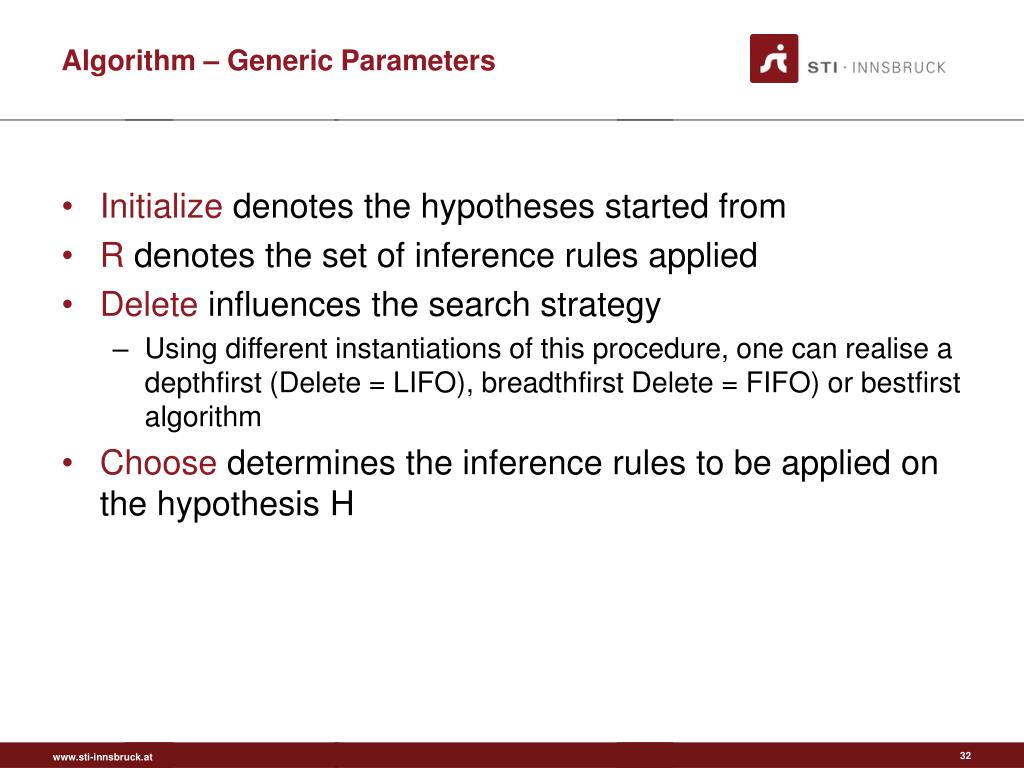 Algorithm – Generic Parameters

STI · INNSBRUCK

• Initialize denotes the hypotheses started from
• R denotes the set of inference rules applied
• Delete influences the search strategy
– Using different instantiations of this procedure, one can realise a depthfirst (Delete = LIFO), breadthfirst Delete = FIFO) or bestfirst algorithm
• Choose determines the inference rules to be applied on the hypothesis H

www.sti-innsbruck.at

32